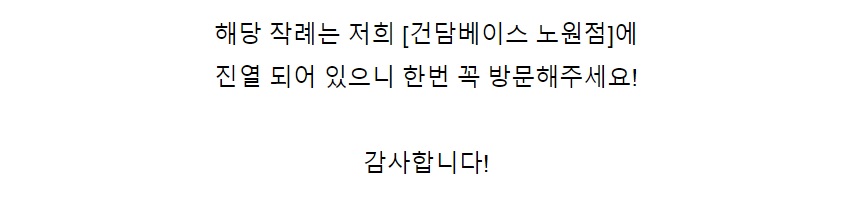 해당 작례는 저희 [건담베이스 노원점]에 진열 되어 있으니 한번 꼭 방문해주세요!

감사합니다!